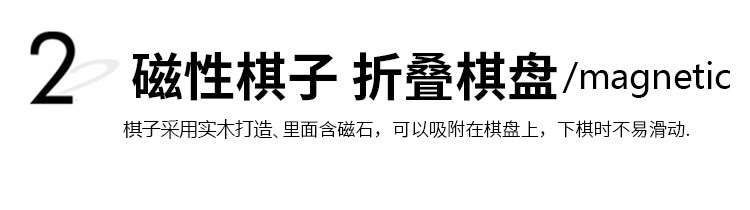 2 磁性棋子 折叠棋盘/magnetic

棋子采用实木打造、里面含磁石，可以吸附在棋盘上，下棋时不易滑动.